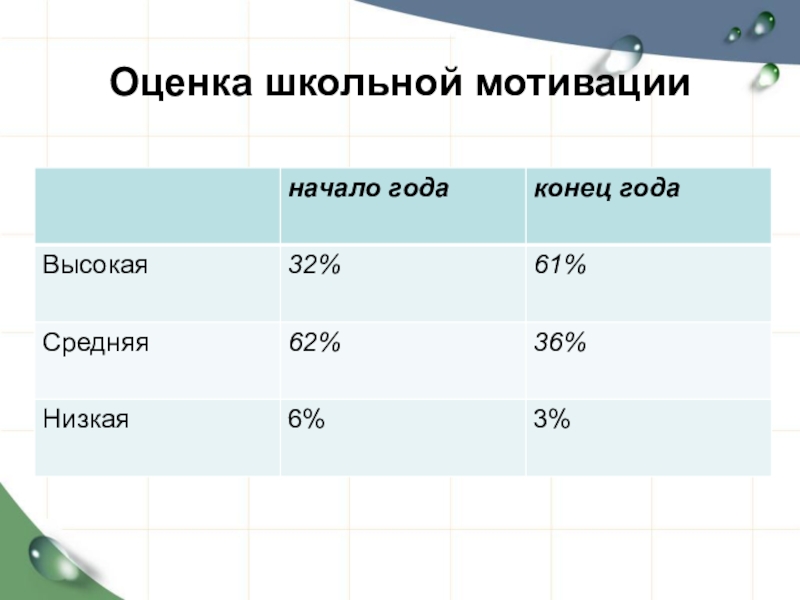 Оценка школьной мотивации

|  | начало года | конец года |
|---|---|---|
| Высокая | 32% | 61% |
| Средняя | 62% | 36% |
| Низкая | 6% | 3% |